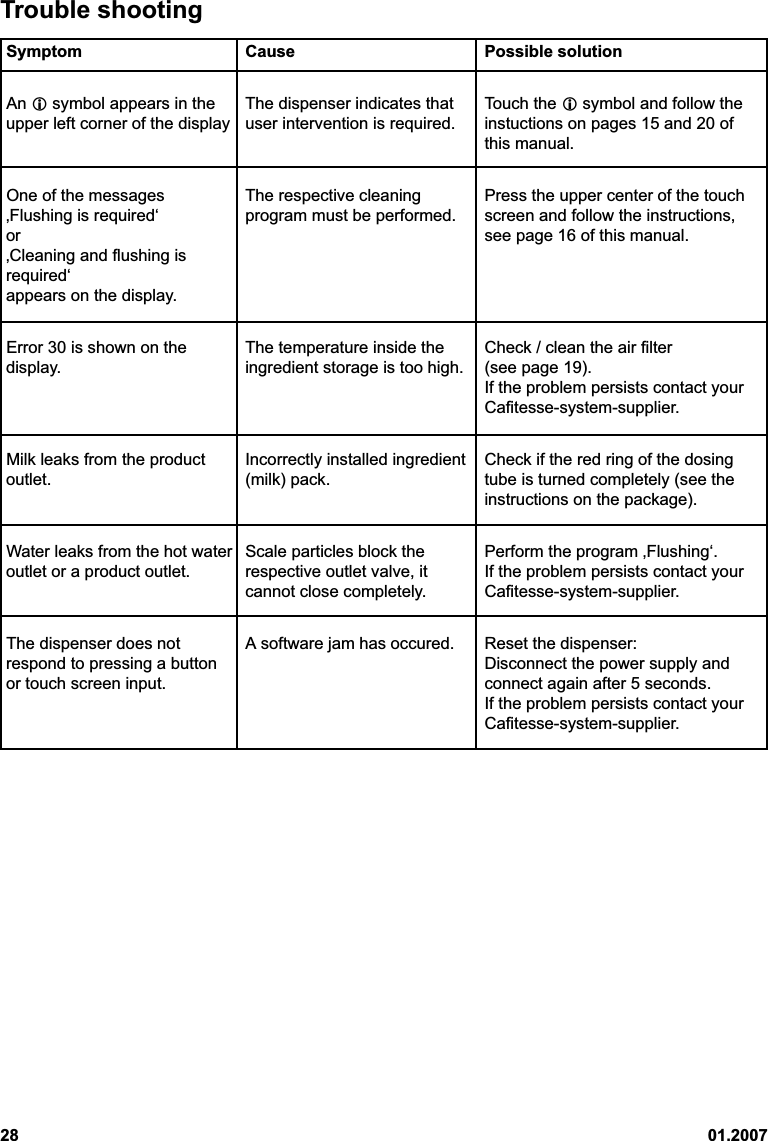 Trouble shooting

| Symptom | Cause | Possible solution |
|---|---|---|
| An ⓘ symbol appears in the upper left corner of the display | The dispenser indicates that user intervention is required. | Touch the ⓘ symbol and follow the instuctions on pages 15 and 20 of this manual. |
| One of the messages ‚Flushing is required‘ or ‚Cleaning and flushing is required‘ appears on the display. | The respective cleaning program must be performed. | Press the upper center of the touch screen and follow the instructions, see page 16 of this manual. |
| Error 30 is shown on the display. | The temperature inside the ingredient storage is too high. | Check / clean the air filter (see page 19). If the problem persists contact your Cafitesse-system-supplier. |
| Milk leaks from the product outlet. | Incorrectly installed ingredient (milk) pack. | Check if the red ring of the dosing tube is turned completely (see the instructions on the package). |
| Water leaks from the hot water outlet or a product outlet. | Scale particles block the respective outlet valve, it cannot close completely. | Perform the program ‚Flushing‘. If the problem persists contact your Cafitesse-system-supplier. |
| The dispenser does not respond to pressing a button or touch screen input. | A software jam has occured. | Reset the dispenser: Disconnect the power supply and connect again after 5 seconds. If the problem persists contact your Cafitesse-system-supplier. |

28 01.2007